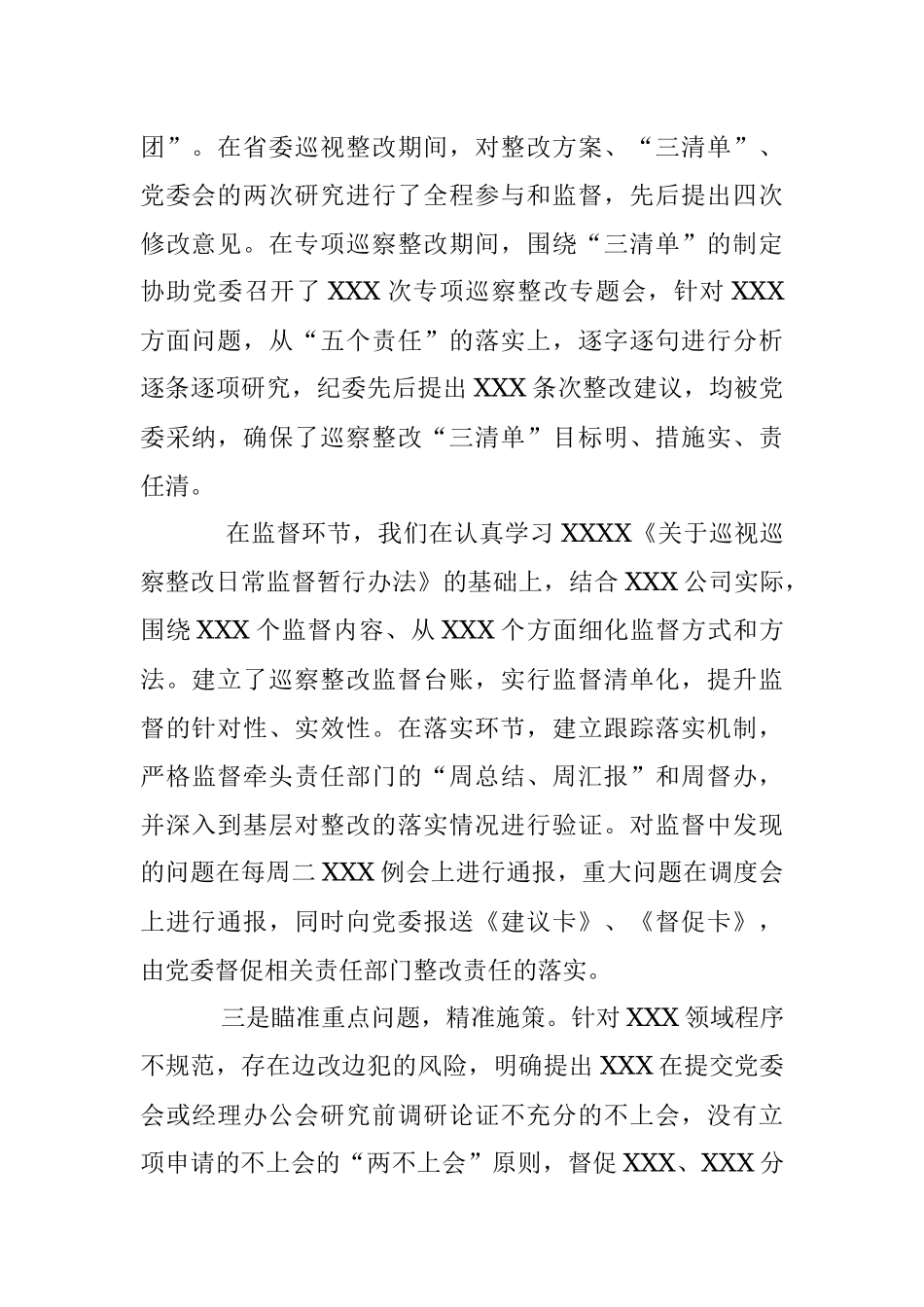 团”。在省委巡视整改期间，对整改方案、“三清单”、党委会的两次研究进行了全程参与和监督，先后提出四次修改意见。在专项巡察整改期间，围绕“三清单”的制定协助党委召开了XXX次专项巡察整改专题会，针对XXX方面问题，从“五个责任”的落实上，逐字逐句进行分析逐条逐项研究，纪委先后提出XXX条次整改建议，均被党委采纳，确保了巡察整改“三清单”目标明、措施实、责任清。

在监督环节，我们在认真学习XXXX《关于巡视巡察整改日常监督暂行办法》的基础上，结合XXX公司实际，围绕XXX个监督内容、从XXX个方面细化监督方式和方法。建立了巡察整改监督台账，实行监督清单化，提升监督的针对性、实效性。在落实环节，建立跟踪落实机制，严格监督牵头责任部门的“周总结、周汇报”和周督办，并深入到基层对整改的落实情况进行验证。对监督中发现的问题在每周二XXX例会上进行通报，重大问题在调度会上进行通报，同时向党委报送《建议卡》、《督促卡》，由党委督促相关责任部门整改责任的落实。

三是瞄准重点问题，精准施策。针对XXX领域程序不规范，存在边改边犯的风险，明确提出XXX在提交党委会或经理办公会研究前调研论证不充分的不上会，没有立项申请的不上会的“两不上会”原则，督促XXX、XXX分